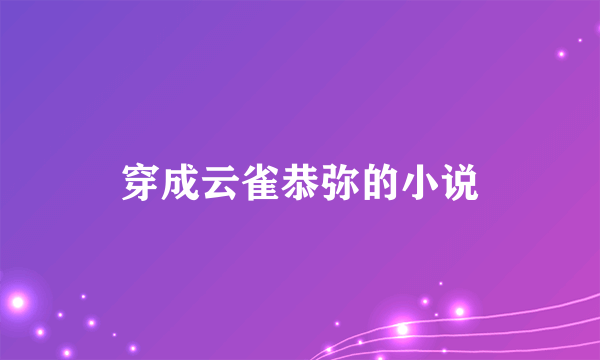 穿成云雀恭弥的小说